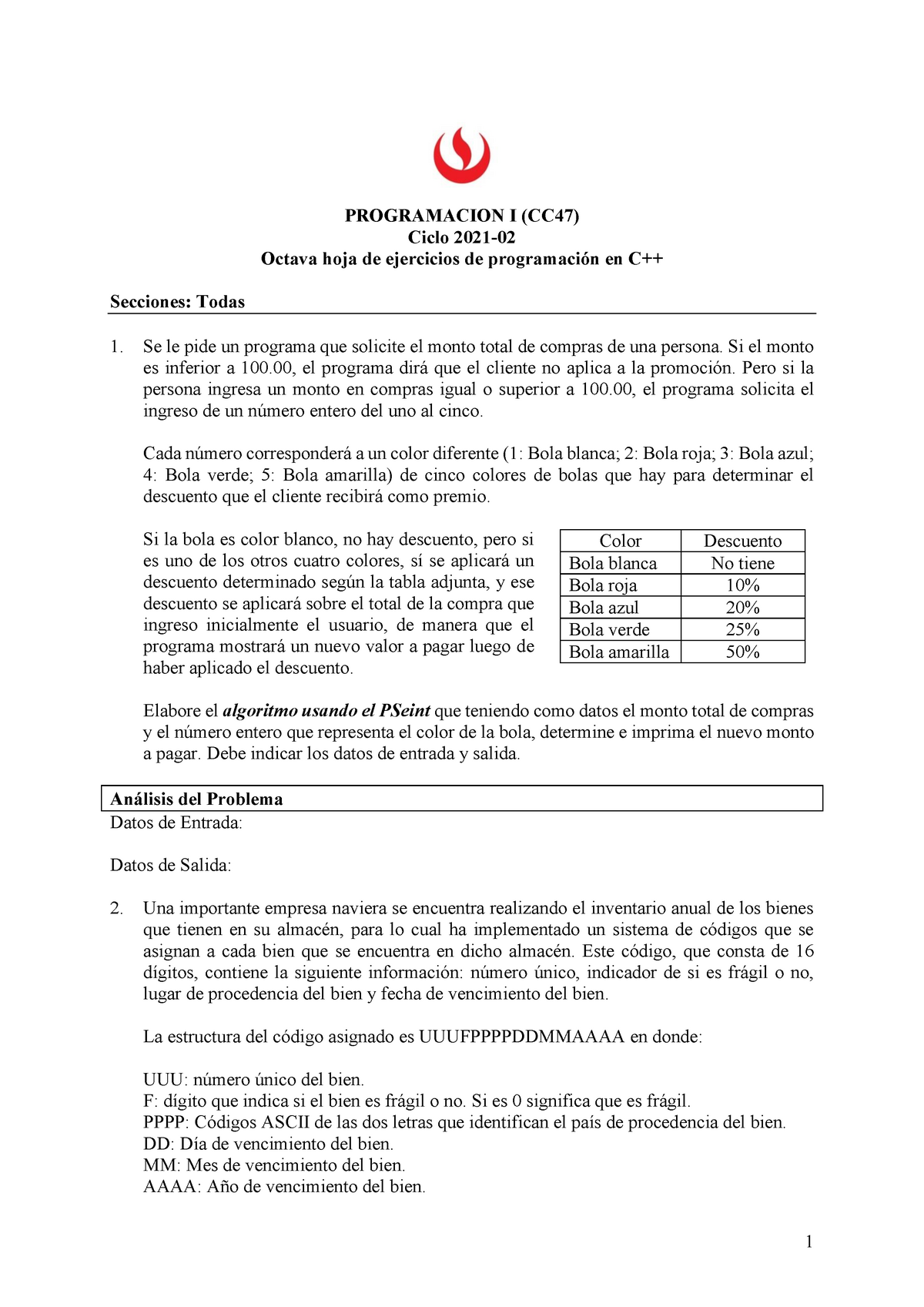 PROGRAMACION I (CC47)
Ciclo 2021-02
Octava hoja de ejercicios de programación en C++

Secciones: Todas

1. Se le pide un programa que solicite el monto total de compras de una persona. Si el monto es inferior a 100.00, el programa dirá que el cliente no aplica a la promoción. Pero si la persona ingresa un monto en compras igual o superior a 100.00, el programa solicita el ingreso de un número entero del uno al cinco.

Cada número corresponderá a un color diferente (1: Bola blanca; 2: Bola roja; 3: Bola azul; 4: Bola verde; 5: Bola amarilla) de cinco colores de bolas que hay para determinar el descuento que el cliente recibirá como premio.

Si la bola es color blanco, no hay descuento, pero si es uno de los otros cuatro colores, sí se aplicará un descuento determinado según la tabla adjunta, y ese descuento se aplicará sobre el total de la compra que ingreso inicialmente el usuario, de manera que el programa mostrará un nuevo valor a pagar luego de haber aplicado el descuento.

| Color | Descuento |
|---|---|
| Bola blanca | No tiene |
| Bola roja | 10% |
| Bola azul | 20% |
| Bola verde | 25% |
| Bola amarilla | 50% |

Elabore el algoritmo usando el PSeint que teniendo como datos el monto total de compras y el número entero que representa el color de la bola, determine e imprima el nuevo monto a pagar. Debe indicar los datos de entrada y salida.

Análisis del Problema
Datos de Entrada:

Datos de Salida:

2. Una importante empresa naviera se encuentra realizando el inventario anual de los bienes que tienen en su almacén, para lo cual ha implementado un sistema de códigos que se asignan a cada bien que se encuentra en dicho almacén. Este código, que consta de 16 dígitos, contiene la siguiente información: número único, indicador de si es frágil o no, lugar de procedencia del bien y fecha de vencimiento del bien.

La estructura del código asignado es UUUFPPPPDDMMAAAA en donde:

UUU: número único del bien.
F: dígito que indica si el bien es frágil o no. Si es 0 significa que es frágil.
PPPP: Códigos ASCII de las dos letras que identifican el país de procedencia del bien.
DD: Día de vencimiento del bien.
MM: Mes de vencimiento del bien.
AAAA: Año de vencimiento del bien.

1